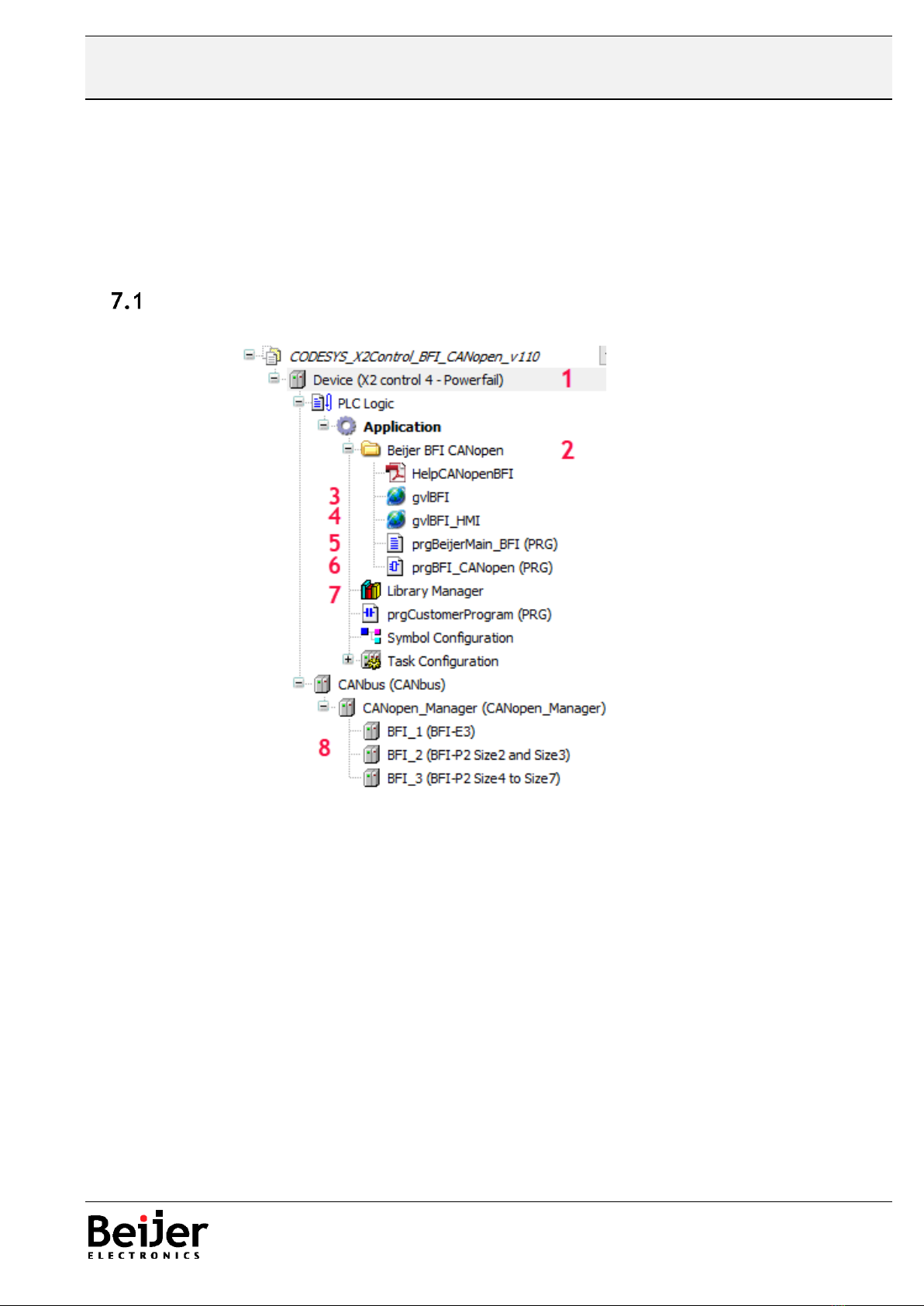 7.1

CODESYS_X2Control_BFI_CANopen_v110
Device (X2 control 4 - Powerfail)
1
PLC Logic
Application
Beijer BFI CANopen
2
HelpCANopenBFI
3
gvlBFI
4
gvlBFI_HMI
5
prgBeijerMain_BFI (PRG)
6
prgBFI_CANopen (PRG)
7
Library Manager
prgCustomerProgram (PRG)
Symbol Configuration
Task Configuration
CANbus (CANbus)
CANopen_Manager (CANopen_Manager)
BFI_1 (BFI-E3)
8
BFI_2 (BFI-P2 Size2 and Size3)
BFI_3 (BFI-P2 Size4 to Size7)

Beijer
ELECTRONICS